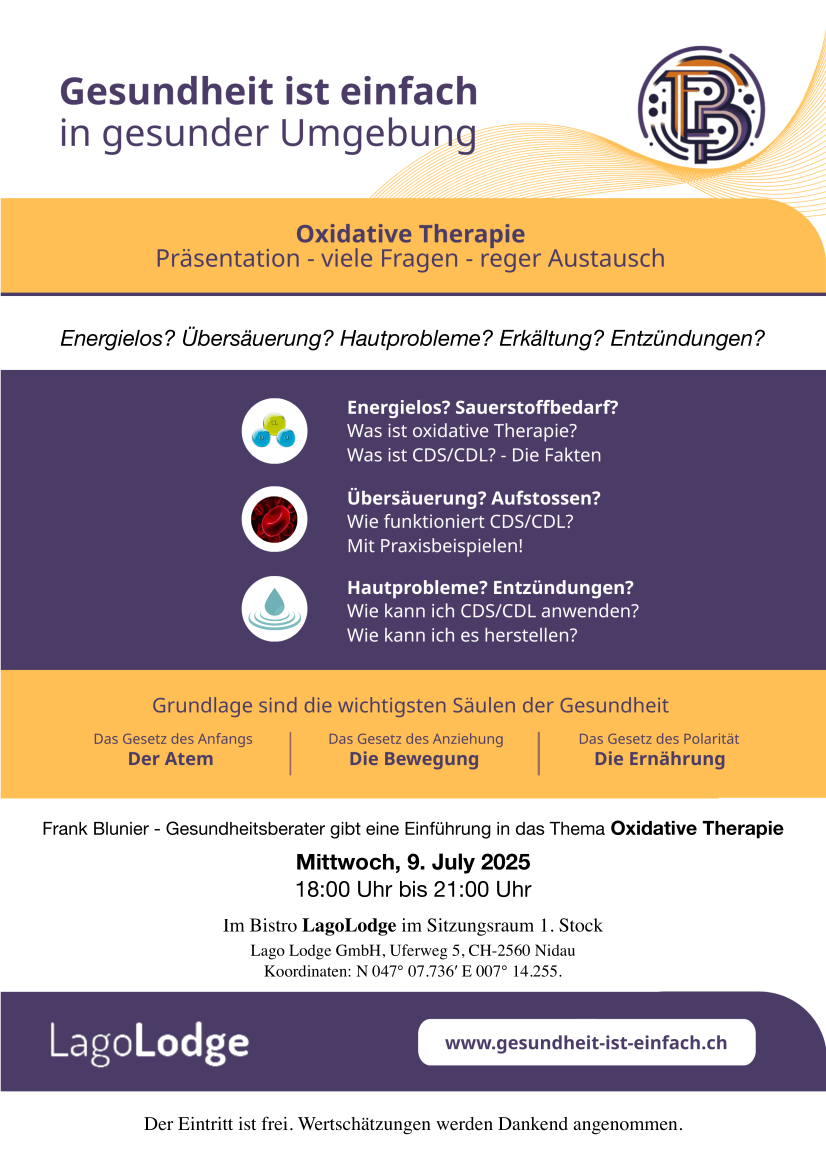 Gesundheit ist einfach
in gesunder Umgebung

Oxidative Therapie
Präsentation - viele Fragen - reger Austausch

Energielos? Übersäuerung? Hautprobleme? Erkältung? Entzündungen?

Energielos? Sauerstoffbedarf?
Was ist oxidative Therapie?
Was ist CDS/CDL? - Die Fakten

Übersäuerung? Aufstossen?
Wie funktioniert CDS/CDL?
Mit Praxisbeispielen!

Hautprobleme? Entzündungen?
Wie kann ich CDS/CDL anwenden?
Wie kann ich es herstellen?

Grundlage sind die wichtigsten Säulen der Gesundheit

Das Gesetz des Anfangs
Der Atem

Das Gesetz des Anziehung
Die Bewegung

Das Gesetz des Polarität
Die Ernährung

Frank Blunier - Gesundheitsberater gibt eine Einführung in das Thema Oxidative Therapie

Mittwoch, 9. July 2025
18:00 Uhr bis 21:00 Uhr

Im Bistro LagoLodge im Sitzungsraum 1. Stock
Lago Lodge GmbH, Uferweg 5, CH-2560 Nidau
Koordinaten: N 047° 07.736′ E 007° 14.255.

LagoLodge

www.gesundheit-ist-einfach.ch

Der Eintritt ist frei. Wertschätzungen werden Dankend angenommen.